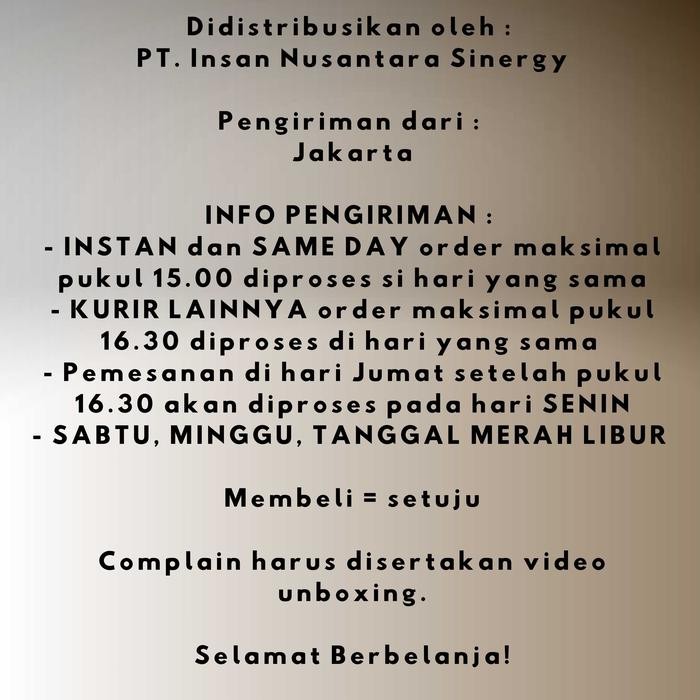 Didistribusikan oleh :
PT. Insan Nusantara Sinergy

Pengiriman dari :
Jakarta

INFO PENGIRIMAN :
- INSTAN dan SAME DAY order maksimal pukul 15.00 diproses si hari yang sama
- KURIR LAINNYA order maksimal pukul 16.30 diproses di hari yang sama
- Pemesanan di hari Jumat setelah pukul 16.30 akan diproses pada hari SENIN
- SABTU, MINGGU, TANGGAL MERAH LIBUR

Membeli = setuju

Complain harus disertakan video unboxing.

Selamat Berbelanja!